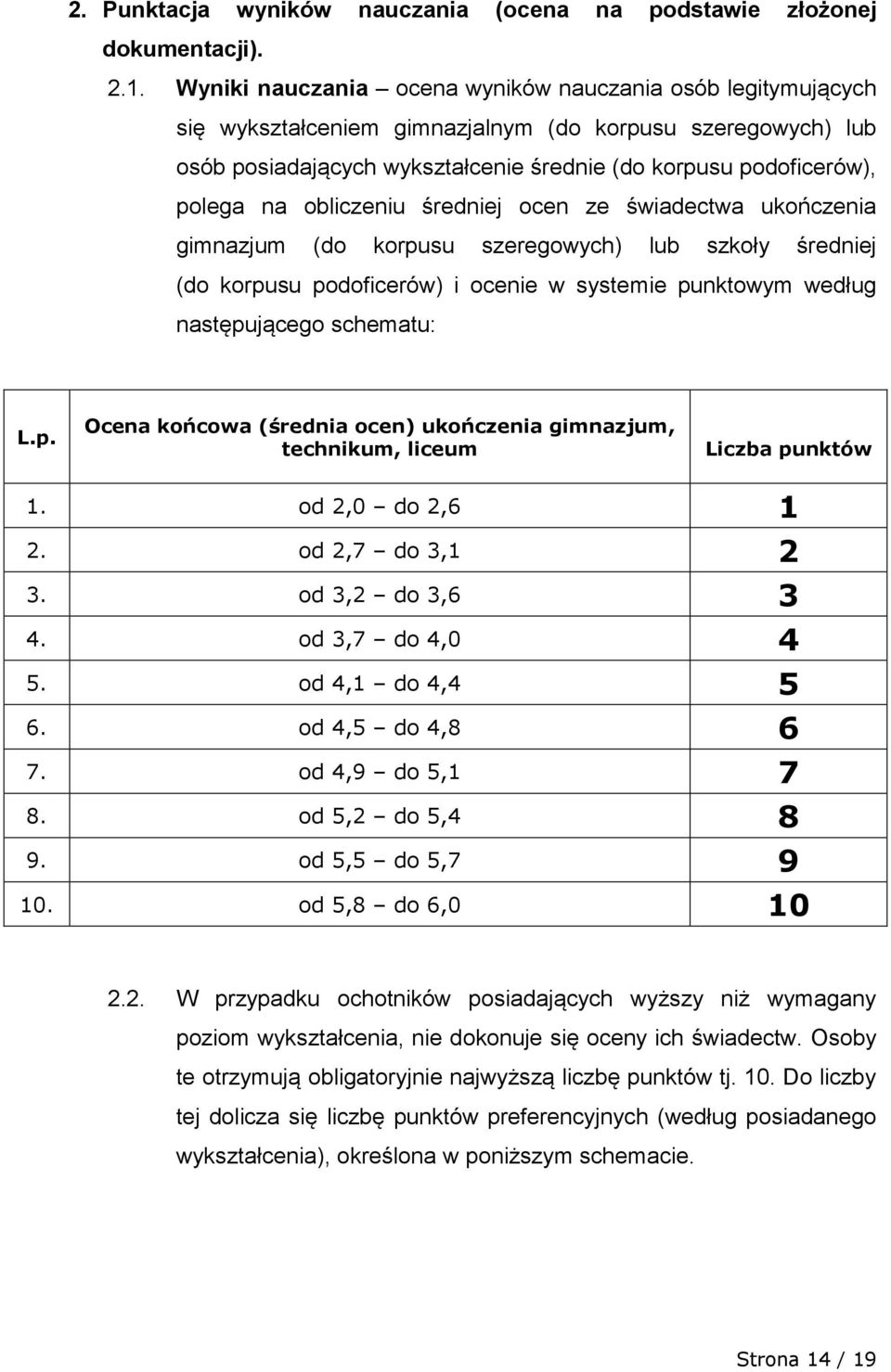 2. Punktacja wyników nauczania (ocena na podstawie złożonej dokumentacji).

2.1. Wyniki nauczania – ocena wyników nauczania osób legitymujących się wykształceniem gimnazjalnym (do korpusu szeregowych) lub osób posiadających wykształcenie średnie (do korpusu podoficerów), polega na obliczeniu średniej ocen ze świadectwa ukończenia gimnazjum (do korpusu szeregowych) lub szkoły średniej (do korpusu podoficerów) i ocenie w systemie punktowym według następującego schematu:

| L.p. | Ocena końcowa (średnia ocen) ukończenia gimnazjum, technikum, liceum | Liczba punktów |
|---|---|---|
| 1. | od 2,0 – do 2,6 | 1 |
| 2. | od 2,7 – do 3,1 | 2 |
| 3. | od 3,2 – do 3,6 | 3 |
| 4. | od 3,7 – do 4,0 | 4 |
| 5. | od 4,1 – do 4,4 | 5 |
| 6. | od 4,5 – do 4,8 | 6 |
| 7. | od 4,9 – do 5,1 | 7 |
| 8. | od 5,2 – do 5,4 | 8 |
| 9. | od 5,5 – do 5,7 | 9 |
| 10. | od 5,8 – do 6,0 | 10 |

2.2. W przypadku ochotników posiadających wyższy niż wymagany poziom wykształcenia, nie dokonuje się oceny ich świadectw. Osoby te otrzymują obligatoryjnie najwyższą liczbę punktów tj. 10. Do liczby tej dolicza się liczbę punktów preferencyjnych (według posiadanego wykształcenia), określona w poniższym schemacie.

Strona 14 / 19